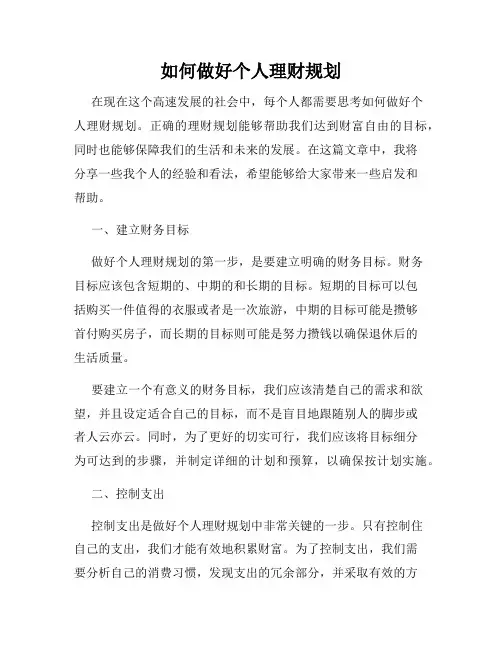 如何做好个人理财规划

在现在这个高速发展的社会中，每个人都需要思考如何做好个人理财规划。正确的理财规划能够帮助我们达到财富自由的目标，同时也能够保障我们的生活和未来的发展。在这篇文章中，我将分享一些我个人的经验和看法，希望能够给大家带来一些启发和帮助。

一、建立财务目标

做好个人理财规划的第一步，是要建立明确的财务目标。财务目标应该包含短期的、中期的和长期的目标。短期的目标可以包括购买一件值得的衣服或者是一次旅游，中期的目标可能是攒够首付购买房子，而长期的目标则可能是努力攒钱以确保退休后的生活质量。

要建立一个有意义的财务目标，我们应该清楚自己的需求和欲望，并且设定适合自己的目标，而不是盲目地跟随别人的脚步或者人云亦云。同时，为了更好的切实可行，我们应该将目标细分为可达到的步骤，并制定详细的计划和预算，以确保按计划实施。

二、控制支出

控制支出是做好个人理财规划中非常关键的一步。只有控制住自己的支出，我们才能有效地积累财富。为了控制支出，我们需要分析自己的消费习惯，发现支出的冗余部分，并采取有效的方